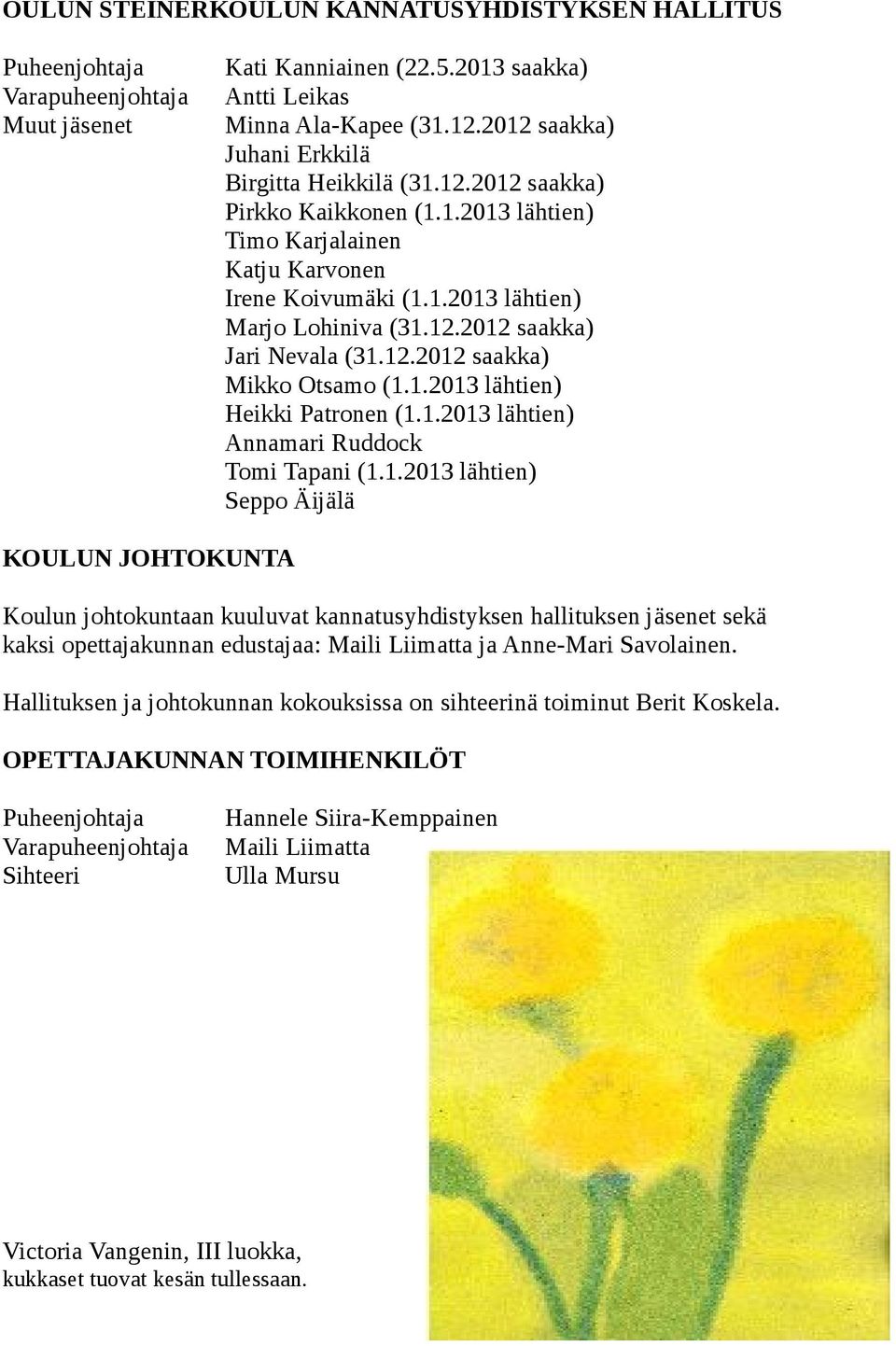 OULUN STEINERKOULUN KANNATUSYHDISTYKSEN HALLITUS

Puheenjohtaja Kati Kanniainen (22.5.2013 saakka)
Varapuheenjohtaja Antti Leikas
Muut jäsenet Minna Ala-Kapee (31.12.2012 saakka)
Juhani Erkkilä
Birgitta Heikkilä (31.12.2012 saakka)
Pirkko Kaikkonen (1.1.2013 lähtien)
Timo Karjalainen
Katju Karvonen
Irene Koivumäki (1.1.2013 lähtien)
Marjo Lohiniva (31.12.2012 saakka)
Jari Nevala (31.12.2012 saakka)
Mikko Otsamo (1.1.2013 lähtien)
Heikki Patronen (1.1.2013 lähtien)
Annamari Ruddock
Tomi Tapani (1.1.2013 lähtien)
Seppo Äijälä

KOULUN JOHTOKUNTA

Koulun johtokuntaan kuuluvat kannatusyhdistyksen hallituksen jäsenet sekä kaksi opettajakunnan edustajaa: Maili Liimatta ja Anne-Mari Savolainen.

Hallituksen ja johtokunnan kokouksissa on sihteerinä toiminut Berit Koskela.

OPETTAJAKUNNAN TOIMIHENKILÖT

Puheenjohtaja Hannele Siira-Kemppainen
Varapuheenjohtaja Maili Liimatta
Sihteeri Ulla Mursu

Victoria Vangenin, III luokka,
kukkaset tuovat kesän tullessaan.